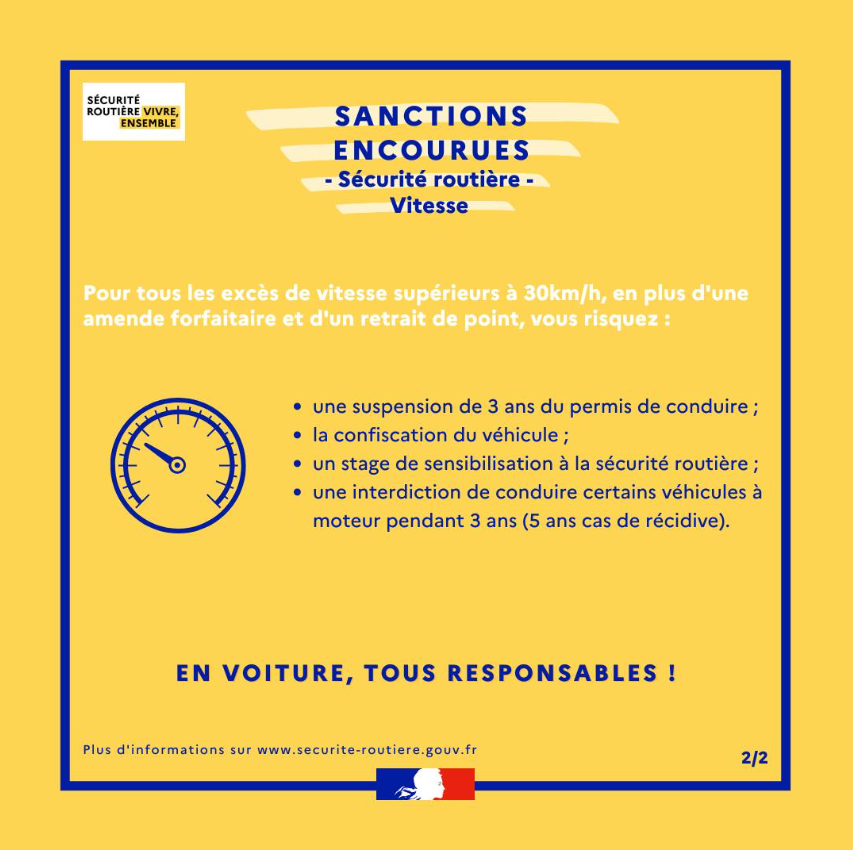 SÉCURITÉ ROUTIÈRE VIVRE, ENSEMBLE

SANCTIONS ENCOURUES
- Sécurité routière -
Vitesse

Pour tous les excès de vitesse supérieurs à 30km/h, en plus d'une amende forfaitaire et d'un retrait de point, vous risquez :

• une suspension de 3 ans du permis de conduire ;
• la confiscation du véhicule ;
• un stage de sensibilisation à la sécurité routière ;
• une interdiction de conduire certains véhicules à moteur pendant 3 ans (5 ans cas de récidive).

EN VOITURE, TOUS RESPONSABLES !

Plus d'informations sur www.securite-routiere.gouv.fr

2/2